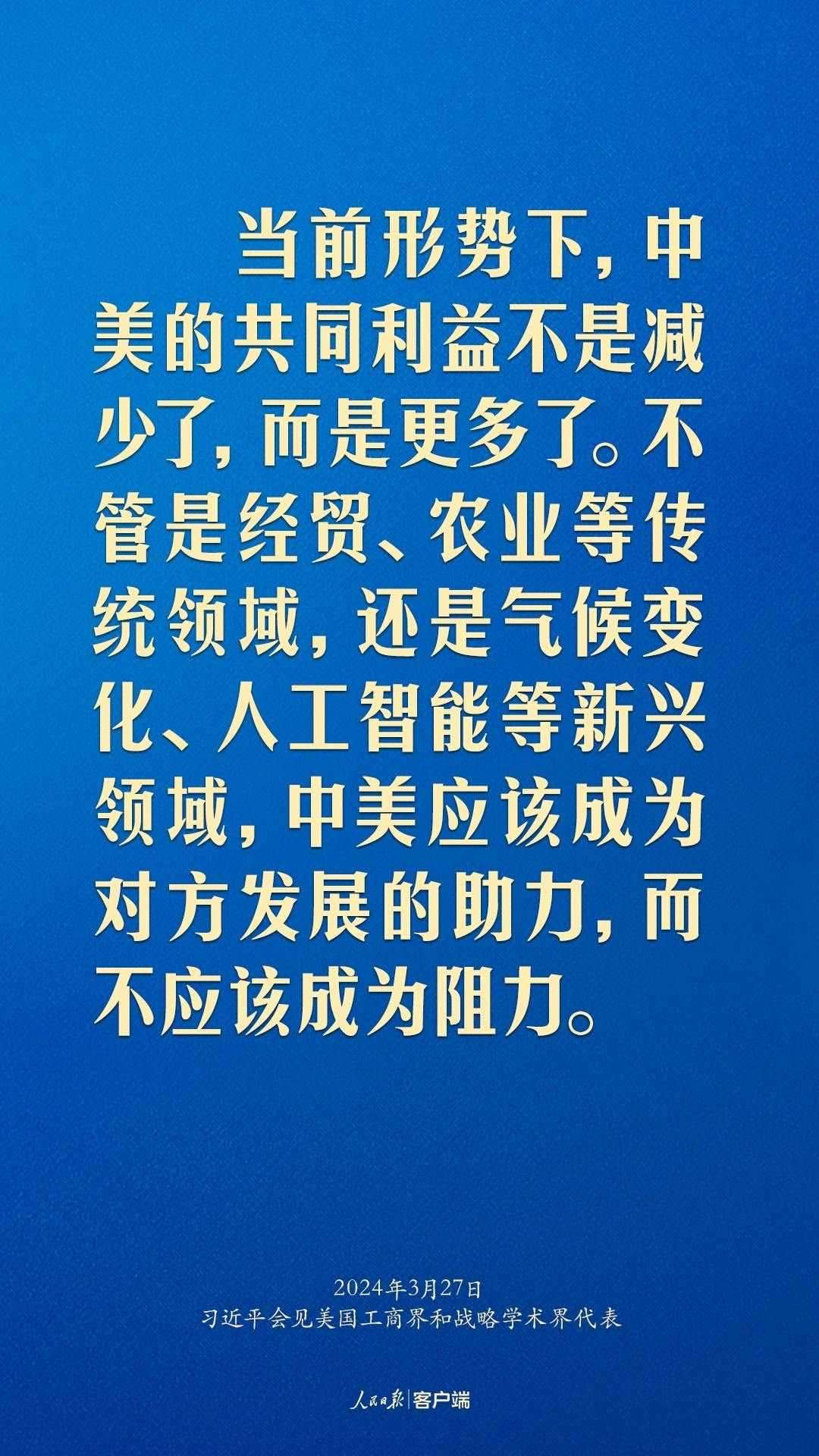 当前形势下，中美的共同利益不是减少了，而是更多了。不管是经贸、农业等传统领域，还是气候变化、人工智能等新兴领域，中美应该成为对方发展的助力，而不应该成为阻力。

2024年3月27日
习近平会见美国工商界和战略学术界代表

人民日报 | 客户端